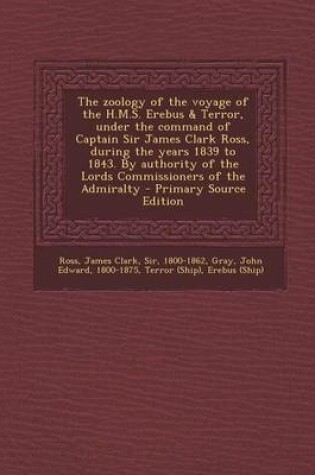 The zoology of the voyage of the H.M.S. Erebus & Terror, under the command of Captain Sir James Clark Ross, during the years 1839 to 1843. By authority of the Lords Commissioners of the Admiralty - Primary Source Edition

Ross, James Clark, Sir, 1800-1862, Gray, John Edward, 1800-1875, Terror (Ship), Erebus (Ship)